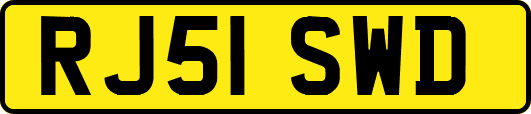 RJ51 SWD